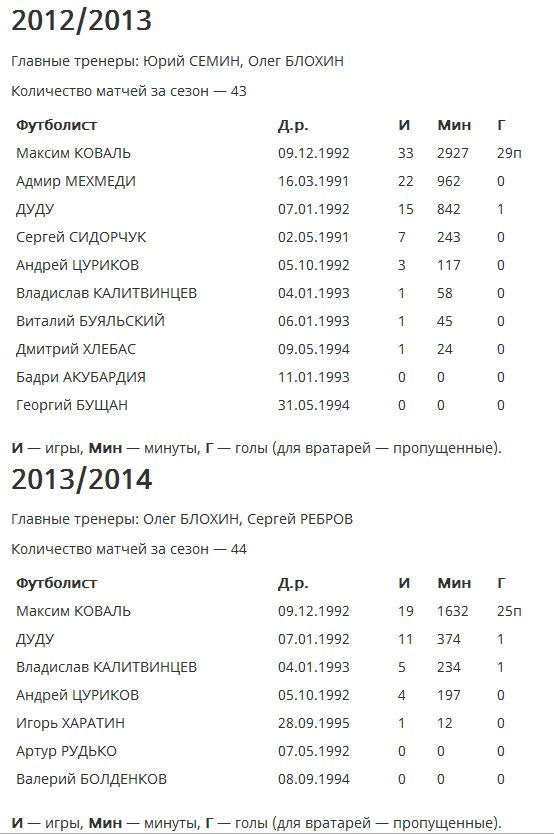 2012/2013

Главные тренеры: Юрий СЕМИН, Олег БЛОХИН

Количество матчей за сезон — 43

| Футболист | Д.р. | И | Мин | Г |
|---|---|---|---|---|
| Максим КОВАЛЬ | 09.12.1992 | 33 | 2927 | 29п |
| Адмир МЕХМЕДИ | 16.03.1991 | 22 | 962 | 0 |
| ДУДУ | 07.01.1992 | 15 | 842 | 1 |
| Сергей СИДОРЧУК | 02.05.1991 | 7 | 243 | 0 |
| Андрей ЦУРИКОВ | 05.10.1992 | 3 | 117 | 0 |
| Владислав КАЛИТВИНЦЕВ | 04.01.1993 | 1 | 58 | 0 |
| Виталий БУЯЛЬСКИЙ | 06.01.1993 | 1 | 45 | 0 |
| Дмитрий ХЛЕБАС | 09.05.1994 | 1 | 24 | 0 |
| Бадри АКУБАРДИЯ | 11.01.1993 | 0 | 0 | 0 |
| Георгий БУЩАН | 31.05.1994 | 0 | 0 | 0 |

И — игры, Мин — минуты, Г — голы (для вратарей — пропущенные).

2013/2014

Главные тренеры: Олег БЛОХИН, Сергей РЕБРОВ

Количество матчей за сезон — 44

| Футболист | Д.р. | И | Мин | Г |
|---|---|---|---|---|
| Максим КОВАЛЬ | 09.12.1992 | 19 | 1632 | 25п |
| ДУДУ | 07.01.1992 | 11 | 374 | 1 |
| Владислав КАЛИТВИНЦЕВ | 04.01.1993 | 5 | 234 | 1 |
| Андрей ЦУРИКОВ | 05.10.1992 | 4 | 197 | 0 |
| Игорь ХАРАТИН | 28.09.1995 | 1 | 12 | 0 |
| Артур РУДЬКО | 07.05.1992 | 0 | 0 | 0 |
| Валерий БОЛДЕНКОВ | 08.09.1994 | 0 | 0 | 0 |

И — игры, Мин — минуты, Г — голы (для вратарей — пропущенные).